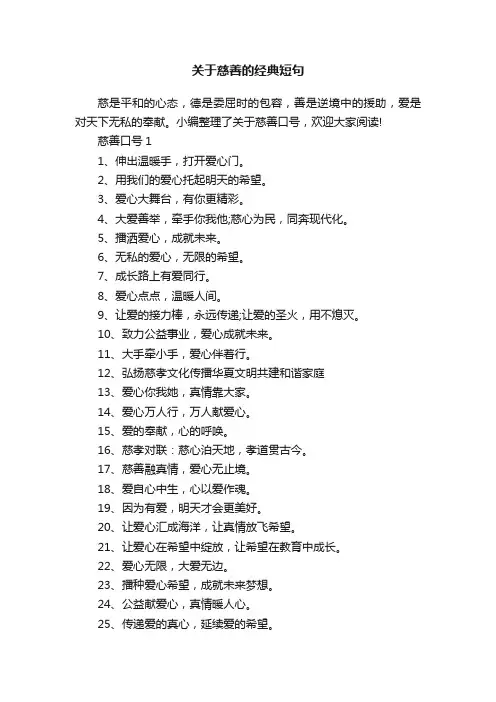 关于慈善的经典短句

慈是平和的心态，德是委屈时的包容，善是逆境中的援助，爱是对天下无私的奉献。小编整理了关于慈善口号，欢迎大家阅读!

慈善口号 1

1、伸出温暖手，打开爱心门。

2、用我们的爱心托起明天的希望。

3、爱心大舞台，有你更精彩。

4、大爱善举，牵手你我他;慈心为民，同奔现代化。

5、播洒爱心，成就未来。

6、无私的爱心，无限的希望。

7、成长路上有爱同行。

8、爱心点点，温暖人间。

9、让爱的接力棒，永远传递;让爱的圣火，用不熄灭。

10、致力公益事业，爱心成就未来。

11、大手牵小手，爱心伴着行。

12、弘扬慈孝文化传播华夏文明共建和谐家庭

13、爱心你我她，真情靠大家。

14、爱心万人行，万人献爱心。

15、爱的奉献，心的呼唤。

16、慈孝对联：慈心泊天地，孝道贯古今。

17、慈善融真情，爱心无止境。

18、爱自心中生，心以爱作魂。

19、因为有爱，明天才会更美好。

20、让爱心汇成海洋，让真情放飞希望。

21、让爱心在希望中绽放，让希望在教育中成长。

22、爱心无限，大爱无边。

23、播种爱心希望，成就未来梦想。

24、公益献爱心，真情暖人心。

25、传递爱的真心，延续爱的希望。